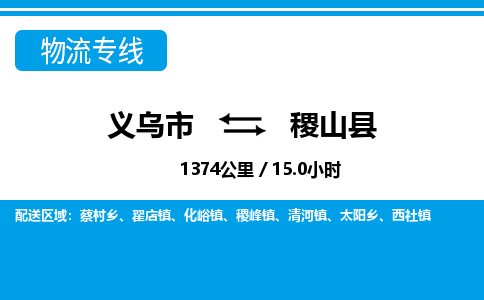 物流专线

义乌市 稷山县

1374公里 / 15.0小时

配送区域：蔡村乡、翟店镇、化峪镇、稷峰镇、清河镇、太阳乡、西社镇